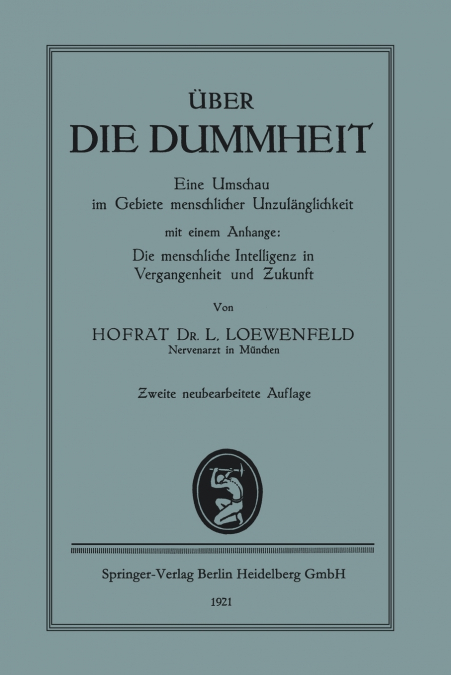 ÜBER
DIE DUMMHEIT

Eine Umschau
im Gebiete menschlicher Unzulänglichkeit

mit einem Anhange:
Die menschliche Intelligenz in
Vergangenheit und Zukunft

Von

HOFRAT DR. L. LOEWENFELD
Nervenarzt in München

Zweite neubearbeitete Auflage

Springer-Verlag Berlin Heidelberg GmbH

1921